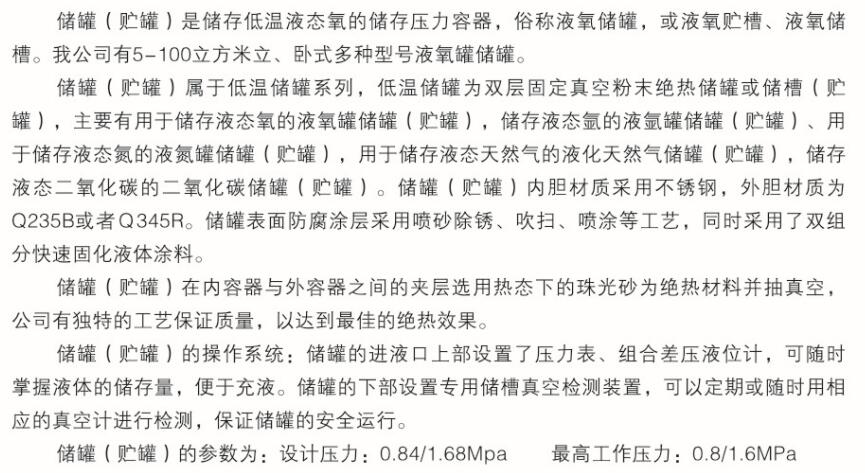 储罐（贮罐）是储存低温液态氧的储存压力容器，俗称液氧储罐，或液氧贮槽、液氧储槽。我公司有5-100立方米立、卧式多种型号液氧罐储罐。

储罐（贮罐）属于低温储罐系列，低温储罐为双层固定真空粉末绝热储罐或储槽（贮罐），主要有用于储存液态氧的液氧罐储罐（贮罐），储存液态氩的液氩罐储罐（贮罐）、用于储存液态氮的液氮罐储罐（贮罐），用于储存液态天然气的液化天然气储罐（贮罐），储存液态二氧化碳的二氧化碳储罐（贮罐）。储罐（贮罐）内胆材质采用不锈钢，外胆材质为Q235B或者Q345R。储罐表面防腐涂层采用喷砂除锈、吹扫、喷涂等工艺，同时采用了双组分快速固化液体涂料。

储罐（贮罐）在内容器与外容器之间的夹层选用热态下的珠光砂为绝热材料并抽真空，公司有独特的工艺保证质量，以达到最佳的绝热效果。

储罐（贮罐）的操作系统：储罐的进液口上部设置了压力表、组合差压液位计，可随时掌握液体的储存量，便于充液。储罐的下部设置专用储槽真空检测装置，可以定期或随时用相应的真空计进行检测，保证储罐的安全运行。

储罐（贮罐）的参数为：设计压力：0.84/1.68Mpa　　最高工作压力：0.8/1.6MPa